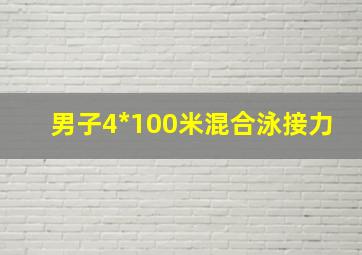 男子4*100米混合泳接力